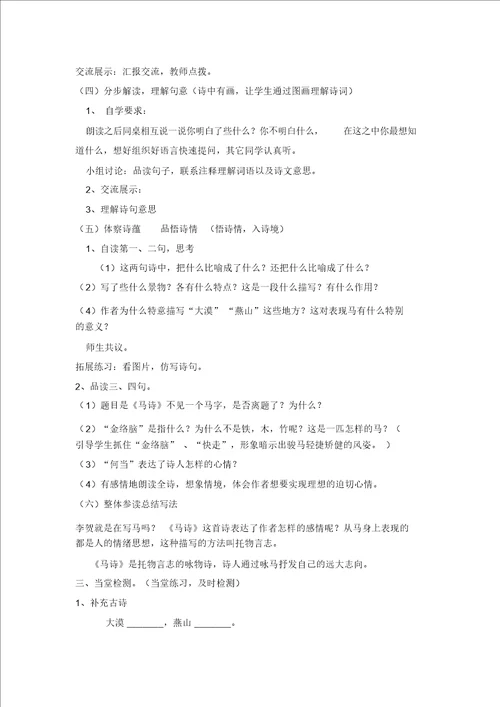 交流展示：汇报交流，教师点拨。

（四）分步解读，理解句意（诗中有画，让学生通过图画理解诗词）

1、 自学要求：

朗读之后同桌相互说一说你明白了些什么？你不明白什么， 在这之中你最想知道什么，想好组织好语言快速提问，其它同学认真听。

小组讨论：品读句子，联系注释理解词语以及诗文意思。

2、交流展示：

3、理解诗句意思

（五）体察诗蕴 品悟诗情 （悟诗情，入诗境）

1、自读第一、二句，思考

（1）这两句诗中，把什么比喻成了什么？还把什么比喻成了什么？

（2）写了些什么景物？各有什么特点？这是一段什么描写？有什么作用？

（4）作者为什么特意描写“大漠”“燕山”这些地方？这对表现马有什么特别的意义？

师生共议。

拓展练习：看图片，仿写诗句。

2、品读三、四句。

（1）题目是《马诗》不见一个马字，是否离题了？为什么？

（2）“金络脑”是指什么？为什么不是铁，木，竹呢？这是一匹怎样的马？（引导学生抓住“金络脑”、“快走”，形象暗示出骏马轻捷矫健的风姿。）

（3）“何当”表达了诗人怎样的心情？

（4）有感情地朗读全诗，想象情境，体会作者想要实现理想的迫切心情。

（六）整体参读总结写法

李贺就是在写马吗？ 《马诗》这首诗表达了作者怎样的感情呢？从马身上表现的都是人的情绪思想，这种描写的方法叫托物言志。

《马诗》是托物言志的咏物诗，诗人通过咏马抒发自己的远大志向。

三、当堂检测。（当堂练习，及时检测）

1、补充古诗

大漠 ________，燕山 ________。